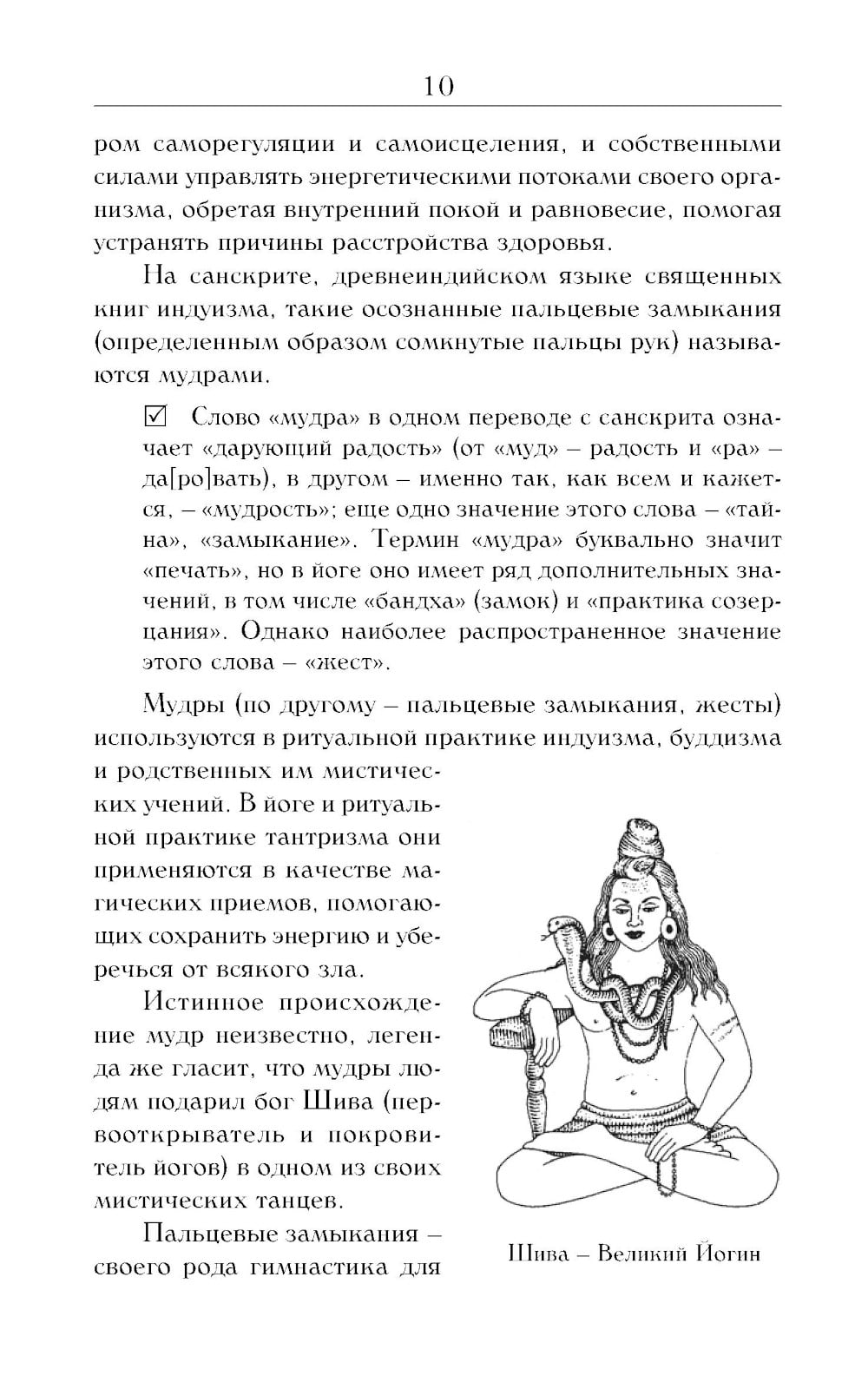 10

ром саморегуляции и самоисцеления, и собственными силами управлять энергетическими потоками своего организма, обретая внутренний покой и равновесие, помогая устранять причины расстройства здоровья.

На санскрите, древнеиндийском языке священных книг индуизма, такие осознанные пальцевые замыкания (определенным образом сомкнутые пальцы рук) называются мудрами.

☑ Слово «мудра» в одном переводе с санскрита означает «дарующий радость» (от «муд» – радость и «ра» – да[ро]вать), в другом – именно так, как всем и кажется, – «мудрость»; еще одно значение этого слова – «тайна», «замыкание». Термин «мудра» буквально значит «печать», но в йоге оно имеет ряд дополнительных значений, в том числе «бандха» (замок) и «практика созерцания». Однако наиболее распространенное значение этого слова – «жест».

Мудры (по другому – пальцевые замыкания, жесты) используются в ритуальной практике индуизма, буддизма и родственных им мистических учений. В йоге и ритуальной практике тантризма они применяются в качестве магических приемов, помогающих сохранить энергию и уберечься от всякого зла.

Истинное происхождение мудр неизвестно, легенда же гласит, что мудры людям подарил бог Шива (первооткрыватель и покровитель йогов) в одном из своих мистических танцев.

Пальцевые замыкания – своего рода гимнастика для

Шива – Великий Йогин